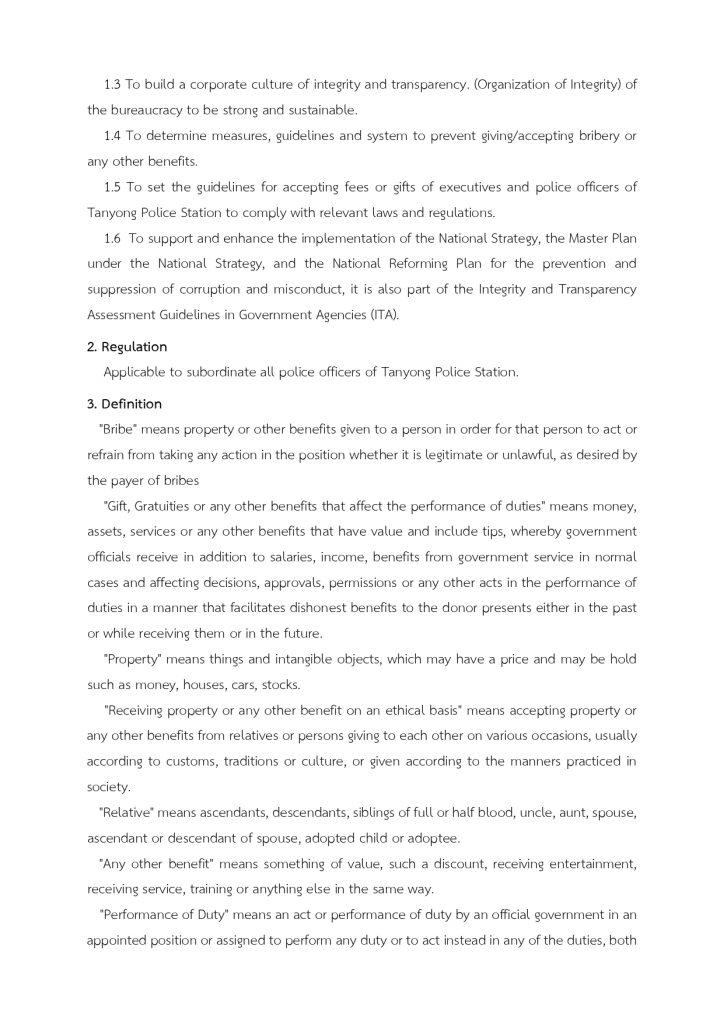 1.3 To build a corporate culture of integrity and transparency. (Organization of Integrity) of the bureaucracy to be strong and sustainable.

1.4 To determine measures, guidelines and system to prevent giving/accepting bribery or any other benefits.

1.5 To set the guidelines for accepting fees or gifts of executives and police officers of Tanyong Police Station to comply with relevant laws and regulations.

1.6 To support and enhance the implementation of the National Strategy, the Master Plan under the National Strategy, and the National Reforming Plan for the prevention and suppression of corruption and misconduct, it is also part of the Integrity and Transparency Assessment Guidelines in Government Agencies (ITA).

2. Regulation

Applicable to subordinate all police officers of Tanyong Police Station.

3. Definition

"Bribe" means property or other benefits given to a person in order for that person to act or refrain from taking any action in the position whether it is legitimate or unlawful, as desired by the payer of bribes

"Gift, Gratuities or any other benefits that affect the performance of duties" means money, assets, services or any other benefits that have value and include tips, whereby government officials receive in addition to salaries, income, benefits from government service in normal cases and affecting decisions, approvals, permissions or any other acts in the performance of duties in a manner that facilitates dishonest benefits to the donor presents either in the past or while receiving them or in the future.

"Property" means things and intangible objects, which may have a price and may be hold such as money, houses, cars, stocks.

"Receiving property or any other benefit on an ethical basis" means accepting property or any other benefits from relatives or persons giving to each other on various occasions, usually according to customs, traditions or culture, or given according to the manners practiced in society.

"Relative" means ascendants, descendants, siblings of full or half blood, uncle, aunt, spouse, ascendant or descendant of spouse, adopted child or adoptee.

"Any other benefit" means something of value, such a discount, receiving entertainment, receiving service, training or anything else in the same way.

"Performance of Duty" means an act or performance of duty by an official government in an appointed position or assigned to perform any duty or to act instead in any of the duties, both